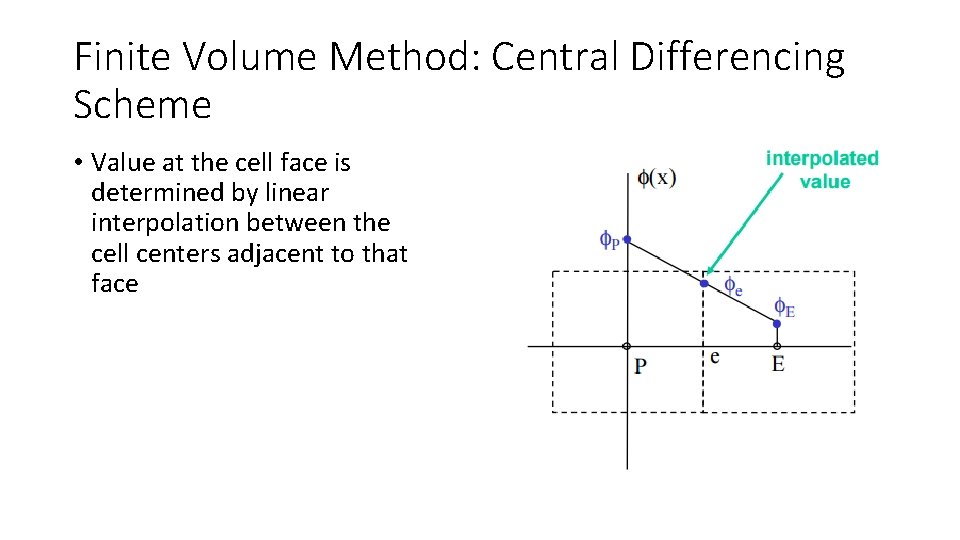 Finite Volume Method: Central Differencing Scheme

• Value at the cell face is determined by linear interpolation between the cell centers adjacent to that face

interpolated value

$\phi(x)$

$\phi_P$

$\phi_e$

$\phi_E$

P

e

E